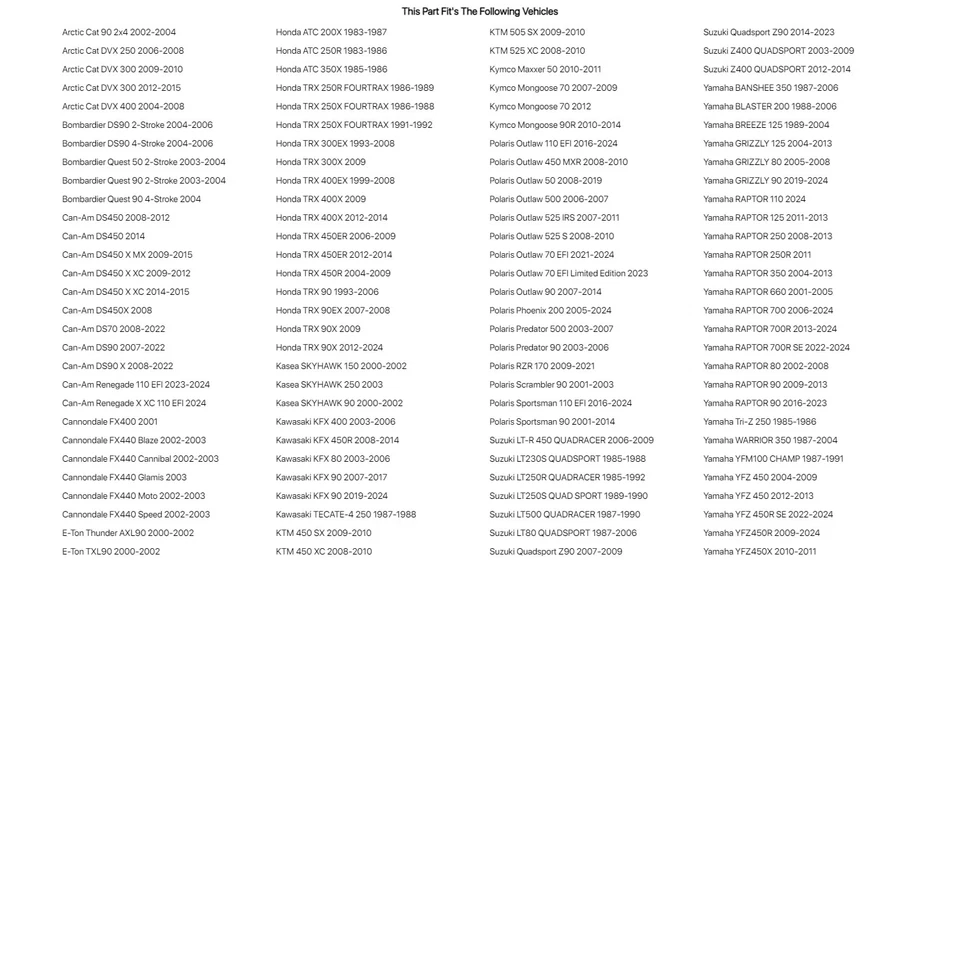 This Part Fit's The Following Vehicles

Arctic Cat 90 2x4 2002-2004
Arctic Cat DVX 250 2006-2008
Arctic Cat DVX 300 2009-2010
Arctic Cat DVX 300 2012-2015
Arctic Cat DVX 400 2004-2008
Bombardier DS90 2-Stroke 2004-2006
Bombardier DS90 4-Stroke 2004-2006
Bombardier Quest 50 2-Stroke 2003-2004
Bombardier Quest 90 2-Stroke 2003-2004
Bombardier Quest 90 4-Stroke 2004
Can-Am DS450 2008-2012
Can-Am DS450 2014
Can-Am DS450 X MX 2009-2015
Can-Am DS450 X XC 2009-2012
Can-Am DS450 X XC 2014-2015
Can-Am DS450X 2008
Can-Am DS70 2008-2022
Can-Am DS90 2007-2022
Can-Am DS90 X 2008-2022
Can-Am Renegade 110 EFI 2023-2024
Can-Am Renegade X XC 110 EFI 2024
Cannondale FX400 2001
Cannondale FX440 Blaze 2002-2003
Cannondale FX440 Cannibal 2002-2003
Cannondale FX440 Glamis 2003
Cannondale FX440 Moto 2002-2003
Cannondale FX440 Speed 2002-2003
E-Ton Thunder AXL90 2000-2002
E-Ton TXL90 2000-2002

Honda ATC 200X 1983-1987
Honda ATC 250R 1983-1986
Honda ATC 350X 1985-1986
Honda TRX 250R FOURTRAX 1986-1989
Honda TRX 250X FOURTRAX 1986-1988
Honda TRX 250X FOURTRAX 1991-1992
Honda TRX 300EX 1993-2008
Honda TRX 300X 2009
Honda TRX 400EX 1999-2008
Honda TRX 400X 2009
Honda TRX 400X 2012-2014
Honda TRX 450ER 2006-2009
Honda TRX 450ER 2012-2014
Honda TRX 450R 2004-2009
Honda TRX 90 1993-2006
Honda TRX 90EX 2007-2008
Honda TRX 90X 2009
Honda TRX 90X 2012-2024
Kasea SKYHAWK 150 2000-2002
Kasea SKYHAWK 250 2003
Kasea SKYHAWK 90 2000-2002
Kawasaki KFX 400 2003-2006
Kawasaki KFX 450R 2008-2014
Kawasaki KFX 80 2003-2006
Kawasaki KFX 90 2007-2017
Kawasaki KFX 90 2019-2024
Kawasaki TECATE-4 250 1987-1988
KTM 450 SX 2009-2010
KTM 450 XC 2008-2010

KTM 505 SX 2009-2010
KTM 525 XC 2008-2010
Kymco Maxxer 50 2010-2011
Kymco Mongoose 70 2007-2009
Kymco Mongoose 70 2012
Kymco Mongoose 90R 2010-2014
Polaris Outlaw 110 EFI 2016-2024
Polaris Outlaw 450 MXR 2008-2010
Polaris Outlaw 50 2008-2019
Polaris Outlaw 500 2006-2007
Polaris Outlaw 525 IRS 2007-2011
Polaris Outlaw 525 S 2008-2010
Polaris Outlaw 70 EFI 2021-2024
Polaris Outlaw 70 EFI Limited Edition 2023
Polaris Outlaw 90 2007-2014
Polaris Phoenix 200 2005-2024
Polaris Predator 500 2003-2007
Polaris Predator 90 2003-2006
Polaris RZR 170 2009-2021
Polaris Scrambler 90 2001-2003
Polaris Sportsman 110 EFI 2016-2024
Polaris Sportsman 90 2001-2014
Suzuki LT-R 450 QUADRACER 2006-2009
Suzuki LT230S QUADSPORT 1985-1988
Suzuki LT250R QUADRACER 1985-1992
Suzuki LT250S QUAD SPORT 1989-1990
Suzuki LT500 QUADRACER 1987-1990
Suzuki LT80 QUADSPORT 1987-2006
Suzuki Quadsport Z90 2007-2009

Suzuki Quadsport Z90 2014-2023
Suzuki Z400 QUADSPORT 2003-2009
Suzuki Z400 QUADSPORT 2012-2014
Yamaha BANSHEE 350 1987-2006
Yamaha BLASTER 200 1988-2006
Yamaha BREEZE 125 1989-2004
Yamaha GRIZZLY 125 2004-2013
Yamaha GRIZZLY 80 2005-2008
Yamaha GRIZZLY 90 2019-2024
Yamaha RAPTOR 110 2024
Yamaha RAPTOR 125 2011-2013
Yamaha RAPTOR 250 2008-2013
Yamaha RAPTOR 250R 2011
Yamaha RAPTOR 350 2004-2013
Yamaha RAPTOR 660 2001-2005
Yamaha RAPTOR 700 2006-2024
Yamaha RAPTOR 700R 2013-2024
Yamaha RAPTOR 700R SE 2022-2024
Yamaha RAPTOR 80 2002-2008
Yamaha RAPTOR 90 2009-2013
Yamaha RAPTOR 90 2016-2023
Yamaha Tri-Z 250 1985-1986
Yamaha WARRIOR 350 1987-2004
Yamaha YFM100 CHAMP 1987-1991
Yamaha YFZ 450 2004-2009
Yamaha YFZ 450 2012-2013
Yamaha YFZ 450R SE 2022-2024
Yamaha YFZ450R 2009-2024
Yamaha YFZ450X 2010-2011